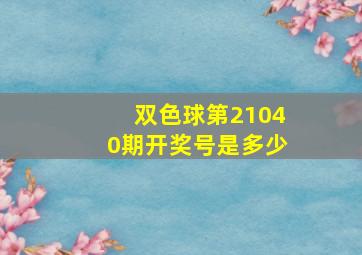 双色球第21040期开奖号是多少